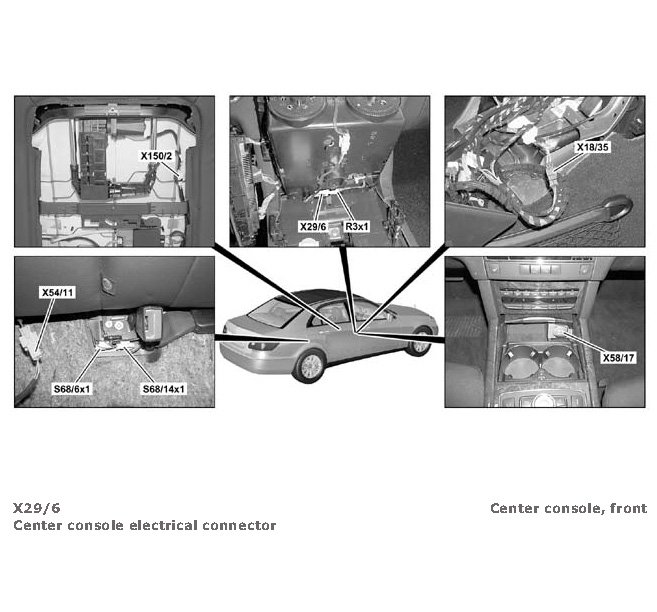 X150/2

X29/6 R3x1

X18/35

X54/11

S68/6x1 S68/14x1

X58/17

X29/6
Center console electrical connector

Center console, front